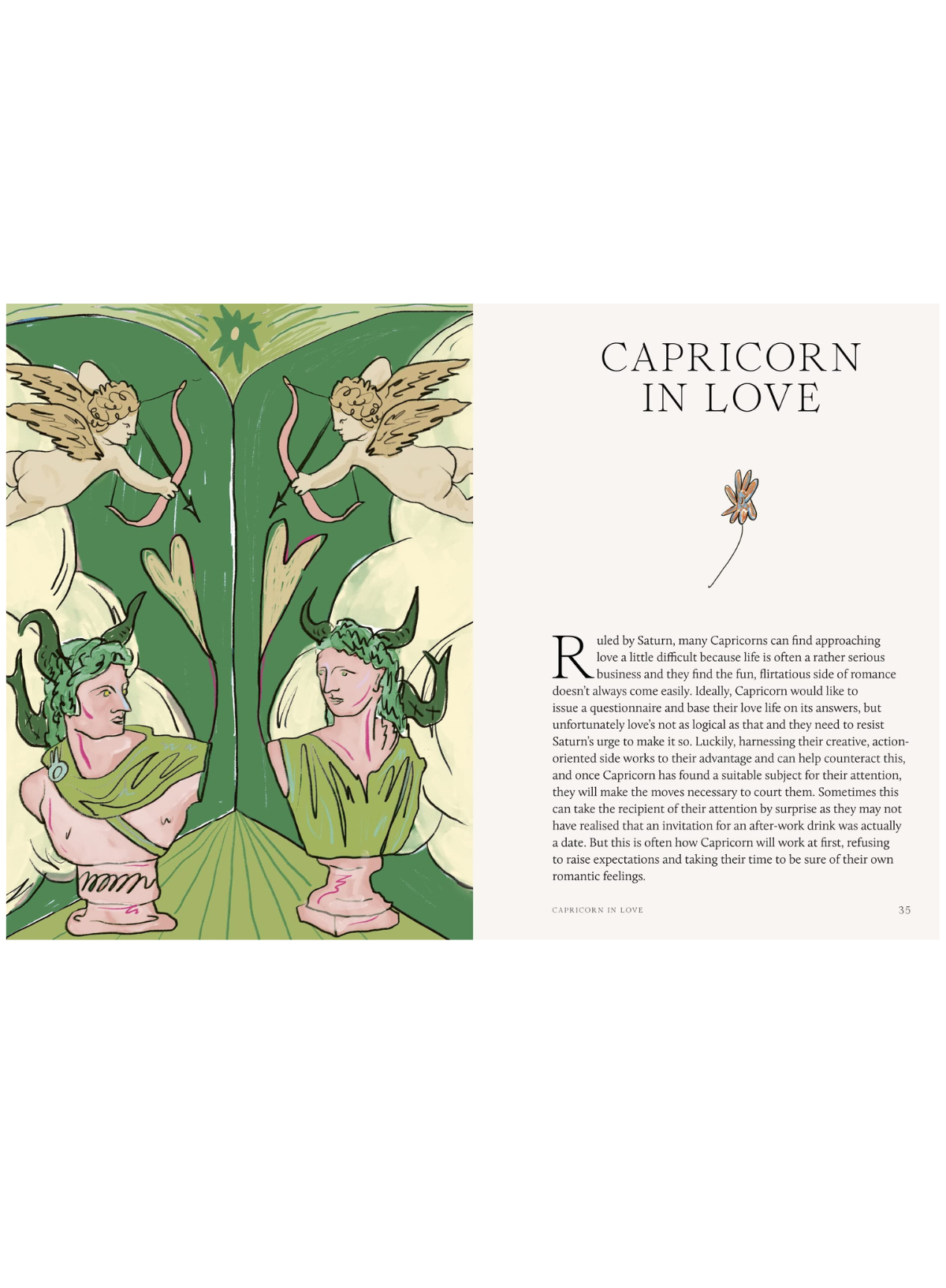 CAPRICORN IN LOVE

Ruled by Saturn, many Capricorns can find approaching love a little difficult because life is often a rather serious business and they find the fun, flirtatious side of romance doesn't always come easily. Ideally, Capricorn would like to issue a questionnaire and base their love life on its answers, but unfortunately love's not as logical as that and they need to resist Saturn's urge to make it so. Luckily, harnessing their creative, action-oriented side works to their advantage and can help counteract this, and once Capricorn has found a suitable subject for their attention, they will make the moves necessary to court them. Sometimes this can take the recipient of their attention by surprise as they may not have realised that an invitation for an after-work drink was actually a date. But this is often how Capricorn will work at first, refusing to raise expectations and taking their time to be sure of their own romantic feelings.

CAPRICORN IN LOVE 35